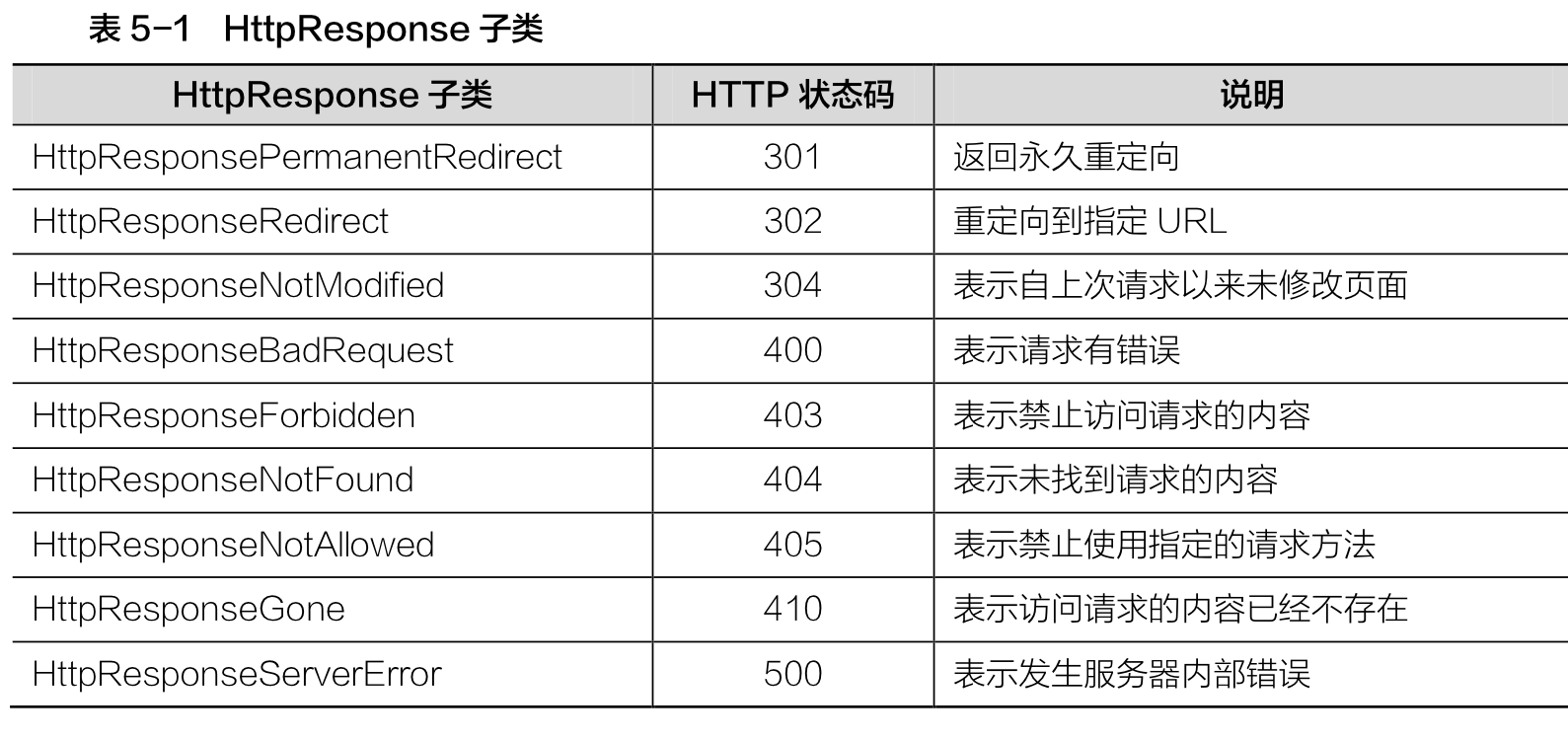 表5-1 HttpResponse子类

| HttpResponse子类 | HTTP状态码 | 说明 |
|---|---|---|
| HttpResponsePermanentRedirect | 301 | 返回永久重定向 |
| HttpResponseRedirect | 302 | 重定向到指定URL |
| HttpResponseNotModified | 304 | 表示自上次请求以来未修改页面 |
| HttpResponseBadRequest | 400 | 表示请求有错误 |
| HttpResponseForbidden | 403 | 表示禁止访问请求的内容 |
| HttpResponseNotFound | 404 | 表示未找到请求的内容 |
| HttpResponseNotAllowed | 405 | 表示禁止使用指定的请求方法 |
| HttpResponseGone | 410 | 表示访问请求的内容已经不存在 |
| HttpResponseServerError | 500 | 表示发生服务器内部错误 |